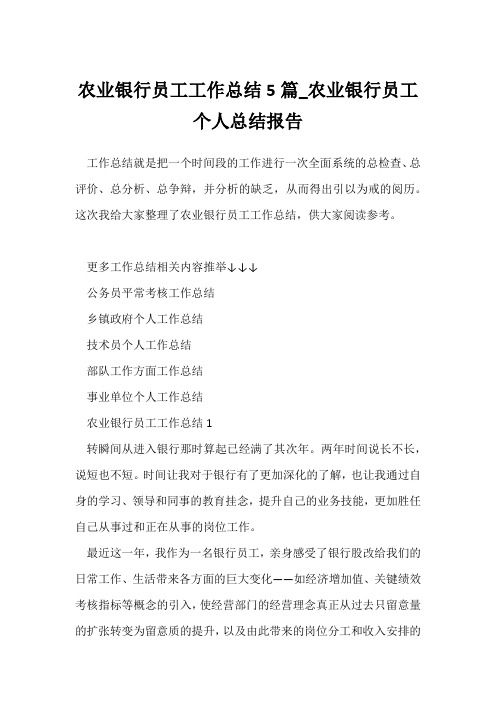 农业银行员工工作总结 5 篇_农业银行员工个人总结报告

工作总结就是把一个时间段的工作进行一次全面系统的总检查、总评价、总分析、总争辩，并分析的缺乏，从而得出引以为戒的阅历。这次我给大家整理了农业银行员工工作总结，供大家阅读参考。

更多工作总结相关内容推举↓↓↓

公务员平常考核工作总结

乡镇政府个人工作总结

技术员个人工作总结

部队工作方面工作总结

事业单位个人工作总结

农业银行员工工作总结 1

转瞬间从进入银行那时算起已经满了其次年。两年时间说长不长，说短也不短。时间让我对于银行有了更加深化的了解，也让我通过自身的学习、领导和同事的教育挂念，提升自己的业务技能，更加胜任自己从事过和正在从事的岗位工作。

最近这一年，我作为一名银行员工，亲身感受了银行股改给我们的日常工作、生活带来各方面的巨大变化——如经济增加值、关键绩效考核指标等概念的引入，使经营部门的经营理念真正从过去只留意量的扩张转变为留意质的提升，以及由此带来的岗位分工和收入安排的